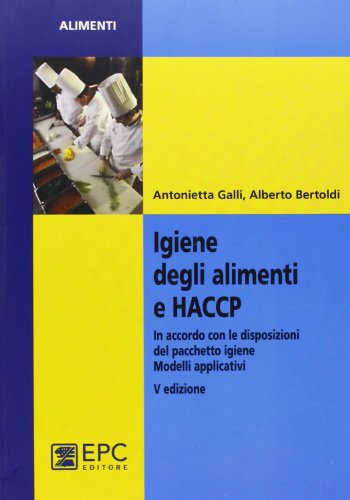 ALIMENTI

Antonietta Galli, Alberto Bertoldi

Igiene degli alimenti e HACCP

In accordo con le disposizioni del pacchetto igiene
Modelli applicativi

V edizione

EPC EDITORE